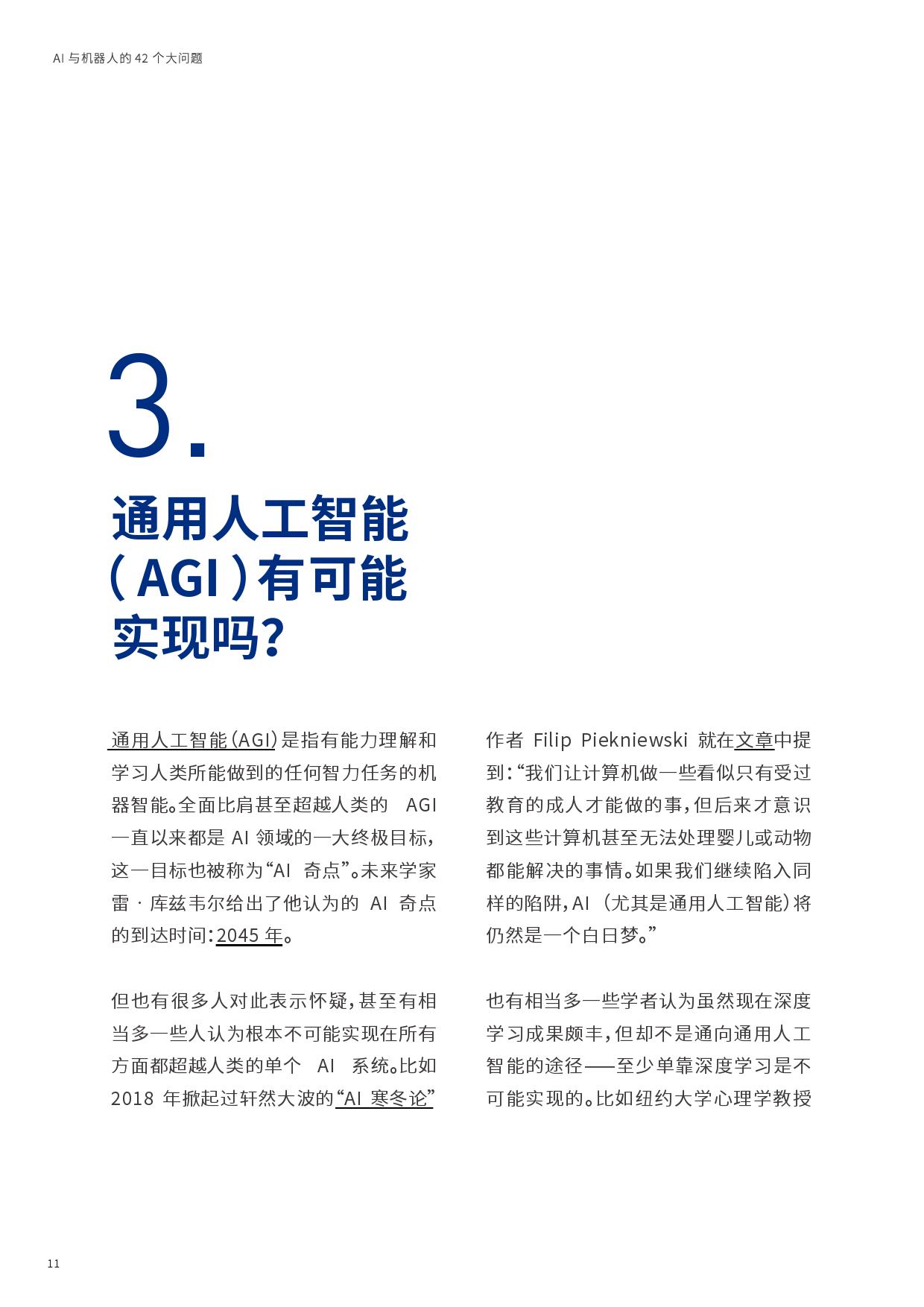 AI 与机器人的 42 个大问题

3.

通用人工智能（AGI）有可能实现吗？

通用人工智能（AGI）是指有能力理解和学习人类所能做到的任何智力任务的机器智能。全面比肩甚至超越人类的 AGI 一直以来都是 AI 领域的一大终极目标，这一目标也被称为“AI 奇点”。未来学家雷 · 库兹韦尔给出了他认为的 AI 奇点的到达时间：2045 年。

但也有很多人对此表示怀疑，甚至有相当多一些人认为根本不可能实现在所有方面都超越人类的单个 AI 系统。比如 2018 年掀起过轩然大波的“AI 寒冬论”作者 Filip Piekniewski 就在文章中提到：“我们让计算机做一些看似只有受过教育的成人才能做的事，但后来才意识到这些计算机甚至无法处理婴儿或动物都能解决的事情。如果我们继续陷入同样的陷阱，AI（尤其是通用人工智能）将仍然是一个白日梦。”

也有相当多一些学者认为虽然现在深度学习成果颇丰，但却不是通向通用人工智能的途径——至少单靠深度学习是不可能实现的。比如纽约大学心理学教授

11